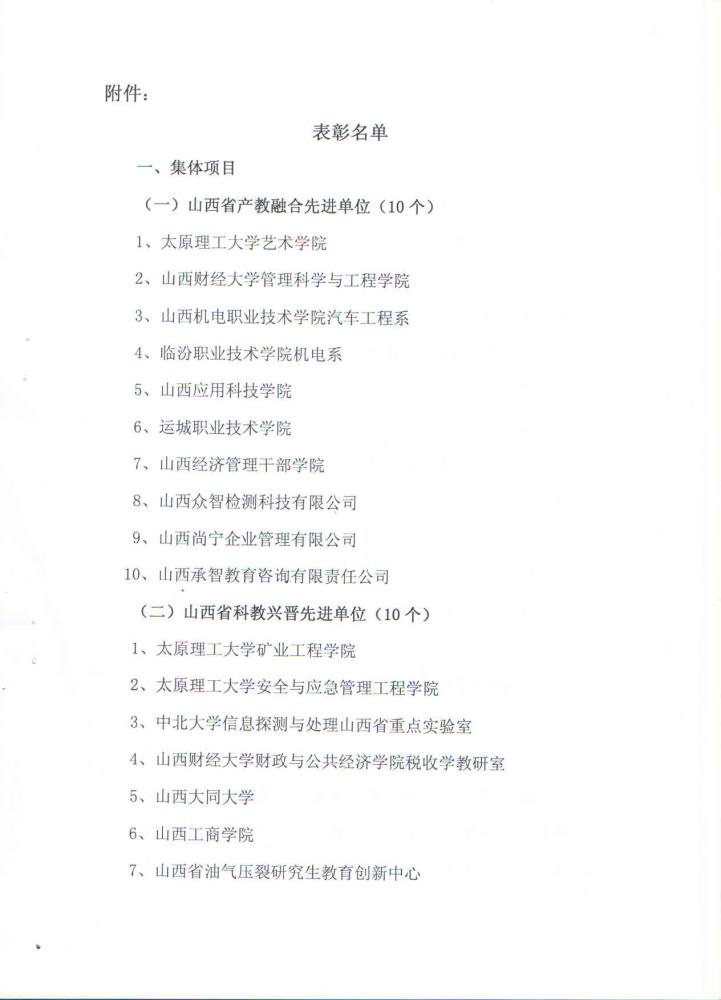 附件：

表彰名单

一、集体项目

（一）山西省产教融合先进单位（10个）

1、太原理工大学艺术学院

2、山西财经大学管理科学与工程学院

3、山西机电职业技术学院汽车工程系

4、临汾职业技术学院机电系

5、山西应用科技学院

6、运城职业技术学院

7、山西经济管理干部学院

8、山西众智检测科技有限公司

9、山西尚宁企业管理有限公司

10、山西承智教育咨询有限责任公司

（二）山西省科教兴晋先进单位（10个）

1、太原理工大学矿业工程学院

2、太原理工大学安全与应急管理工程学院

3、中北大学信息探测与处理山西省重点实验室

4、山西财经大学财政与公共经济学院税收学教研室

5、山西大同大学

6、山西工商学院

7、山西省油气压裂研究生教育创新中心